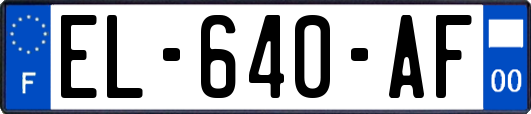 F
EL-640-AF
00